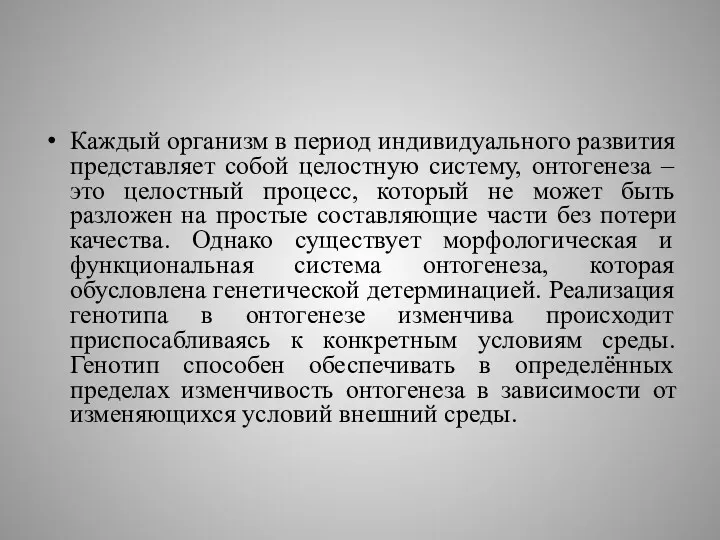 • Каждый организм в период индивидуального развития представляет собой целостную систему, онтогенеза – это целостный процесс, который не может быть разложен на простые составляющие части без потери качества. Однако существует морфологическая и функциональная система онтогенеза, которая обусловлена генетической детерминацией. Реализация генотипа в онтогенезе изменчива происходит приспосабливаясь к конкретным условиям среды. Генотип способен обеспечивать в определённых пределах изменчивость онтогенеза в зависимости от изменяющихся условий внешний среды.